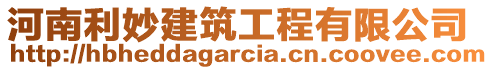 河南利妙建筑工程有限公司
http://hbheddagarcia.cn.coovee.com